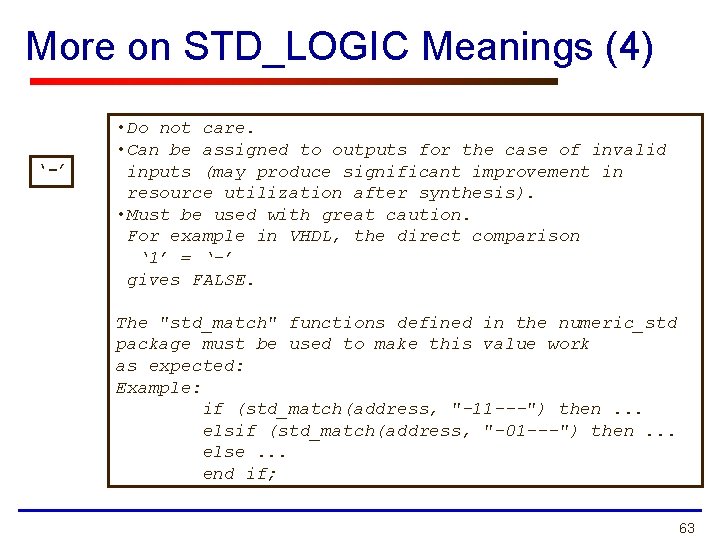 More on STD_LOGIC Meanings (4)

'-'

•Do not care.
•Can be assigned to outputs for the case of invalid inputs (may produce significant improvement in resource utilization after synthesis).
•Must be used with great caution.
For example in VHDL, the direct comparison
'1' = '-'
gives FALSE.

The "std_match" functions defined in the numeric_std package must be used to make this value work as expected:
Example:
if (std_match(address, "-11---") then ...
elsif (std_match(address, "-01---") then ...
else ...
end if;

63